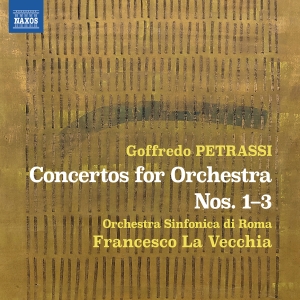 NAXOS

Goffredo PETRASSI
Concertos for Orchestra
Nos. 1–3
Orchestra Sinfonica di Roma
Francesco La Vecchia